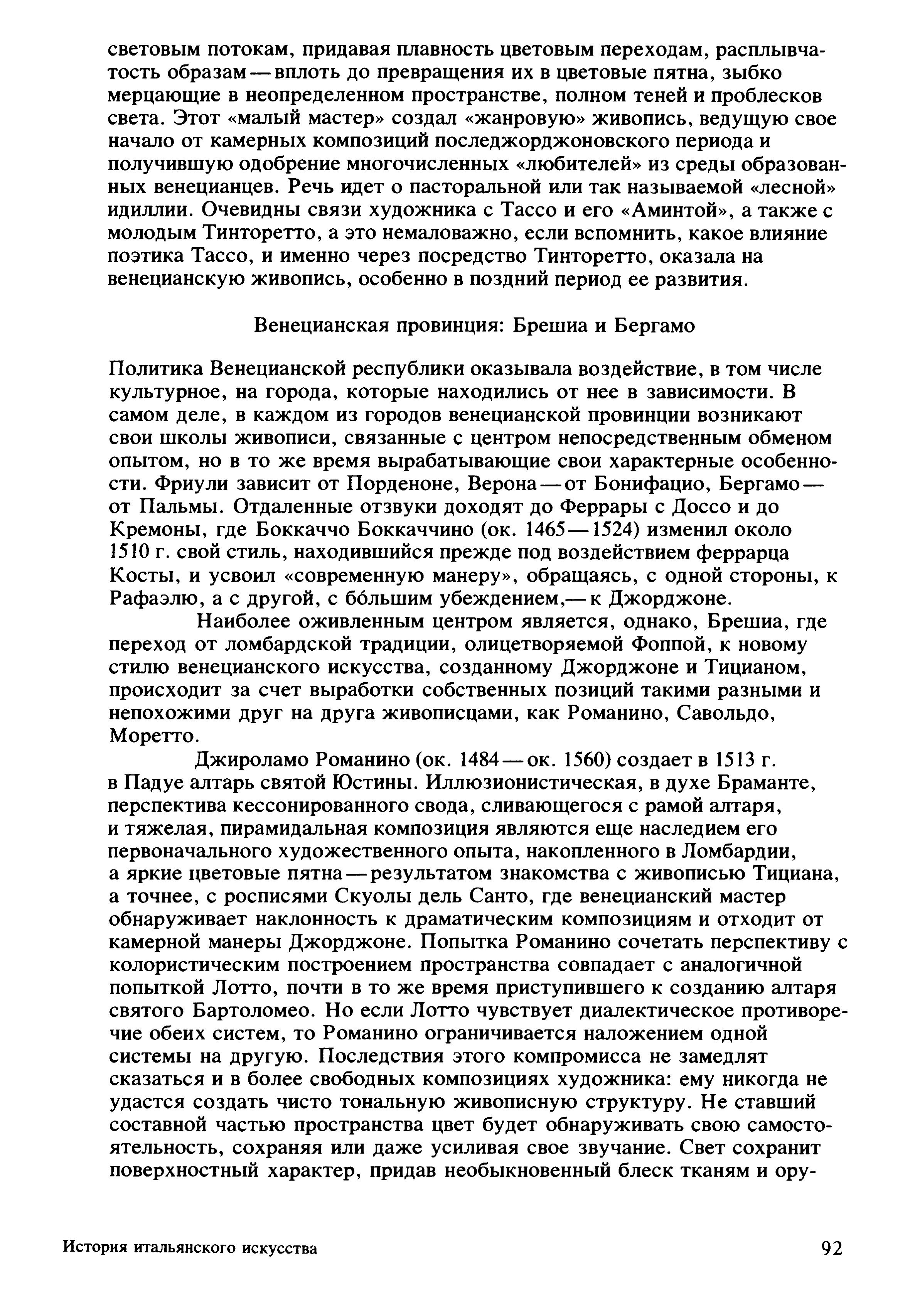 световым потокам, придавая плавность цветовым переходам, расплывчатость образам — вплоть до превращения их в цветовые пятна, зыбко мерцающие в неопределенном пространстве, полном теней и проблесков света. Этот «малый мастер» создал «жанровую» живопись, ведущую свое начало от камерных композиций последжорджоновского периода и получившую одобрение многочисленных «любителей» из среды образованных венецианцев. Речь идет о пасторальной или так называемой «лесной» идиллии. Очевидны связи художника с Тассо и его «Аминтой», а также с молодым Тинторетто, а это немаловажно, если вспомнить, какое влияние поэтика Тассо, и именно через посредство Тинторетто, оказала на венецианскую живопись, особенно в поздний период ее развития.

Венецианская провинция: Брешиа и Бергамо

Политика Венецианской республики оказывала воздействие, в том числе культурное, на города, которые находились от нее в зависимости. В самом деле, в каждом из городов венецианской провинции возникают свои школы живописи, связанные с центром непосредственным обменом опытом, но в то же время вырабатывающие свои характерные особенности. Фриули зависит от Порденоне, Верона — от Бонифацио, Бергамо — от Пальмы. Отдаленные отзвуки доходят до Феррары с Доссо и до Кремоны, где Боккаччо Боккаччино (ок. 1465—1524) изменил около 1510 г. свой стиль, находившийся прежде под воздействием феррарца Косты, и усвоил «современную манеру», обращаясь, с одной стороны, к Рафаэлю, а с другой, с бо́льшим убеждением,— к Джорджоне.

Наиболее оживленным центром является, однако, Брешиа, где переход от ломбардской традиции, олицетворяемой Фоппой, к новому стилю венецианского искусства, созданному Джорджоне и Тицианом, происходит за счет выработки собственных позиций такими разными и непохожими друг на друга живописцами, как Романино, Савольдо, Моретто.

Джироламо Романино (ок. 1484 — ок. 1560) создает в 1513 г. в Падуе алтарь святой Юстины. Иллюзионистическая, в духе Браманте, перспектива кессонированного свода, сливающегося с рамой алтаря, и тяжелая, пирамидальная композиция являются еще наследием его первоначального художественного опыта, накопленного в Ломбардии, а яркие цветовые пятна — результатом знакомства с живописью Тициана, а точнее, с росписями Скуолы дель Санто, где венецианский мастер обнаруживает наклонность к драматическим композициям и отходит от камерной манеры Джорджоне. Попытка Романино сочетать перспективу с колористическим построением пространства совпадает с аналогичной попыткой Лотто, почти в то же время приступившего к созданию алтаря святого Бартоломео. Но если Лотто чувствует диалектическое противоречие обеих систем, то Романино ограничивается наложением одной системы на другую. Последствия этого компромисса не замедлят сказаться и в более свободных композициях художника: ему никогда не удастся создать чисто тональную живописную структуру. Не ставший составной частью пространства цвет будет обнаруживать свою самостоятельность, сохраняя или даже усиливая свое звучание. Свет сохранит поверхностный характер, придав необыкновенный блеск тканям и ору-

История итальянского искусства 92